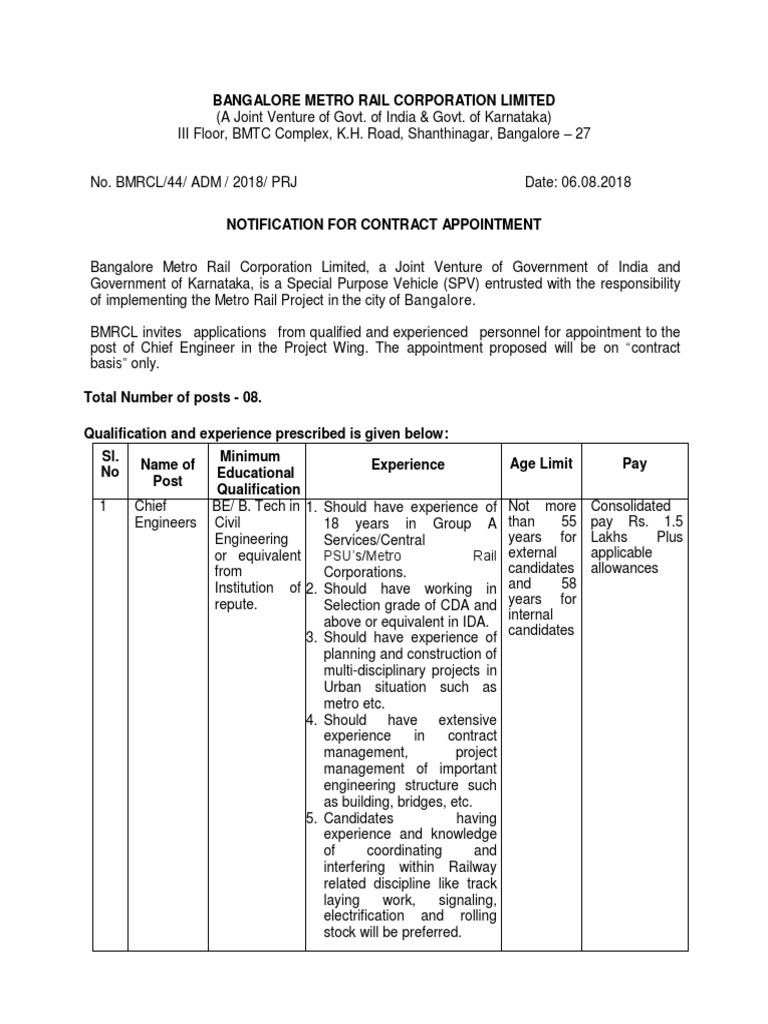 BANGALORE METRO RAIL CORPORATION LIMITED
(A Joint Venture of Govt. of India & Govt. of Karnataka)
III Floor, BMTC Complex, K.H. Road, Shanthinagar, Bangalore – 27

No. BMRCL/44/ ADM / 2018/ PRJ Date: 06.08.2018

NOTIFICATION FOR CONTRACT APPOINTMENT

Bangalore Metro Rail Corporation Limited, a Joint Venture of Government of India and Government of Karnataka, is a Special Purpose Vehicle (SPV) entrusted with the responsibility of implementing the Metro Rail Project in the city of Bangalore.

BMRCL invites applications from qualified and experienced personnel for appointment to the post of Chief Engineer in the Project Wing. The appointment proposed will be on "contract basis" only.

Total Number of posts - 08.

Qualification and experience prescribed is given below:

| Sl. No | Name of Post | Minimum Educational Qualification | Experience | Age Limit | Pay |
|---|---|---|---|---|---|
| 1 | Chief Engineers | BE/ B. Tech in Civil Engineering or equivalent from Institution of repute. | 1. Should have experience of 18 years in Group A Services/Central PSU's/Metro Rail Corporations. 2. Should have working in Selection grade of CDA and above or equivalent in IDA. 3. Should have experience of planning and construction of multi-disciplinary projects in Urban situation such as metro etc. 4. Should have extensive experience in contract management, project management of important engineering structure such as building, bridges, etc. 5. Candidates having experience and knowledge of coordinating and interfering within Railway related discipline like track laying work, signaling, electrification and rolling stock will be preferred. | Not more than 55 years for external candidates and 58 years for internal candidates | Consolidated pay Rs. 1.5 Lakhs Plus applicable allowances |